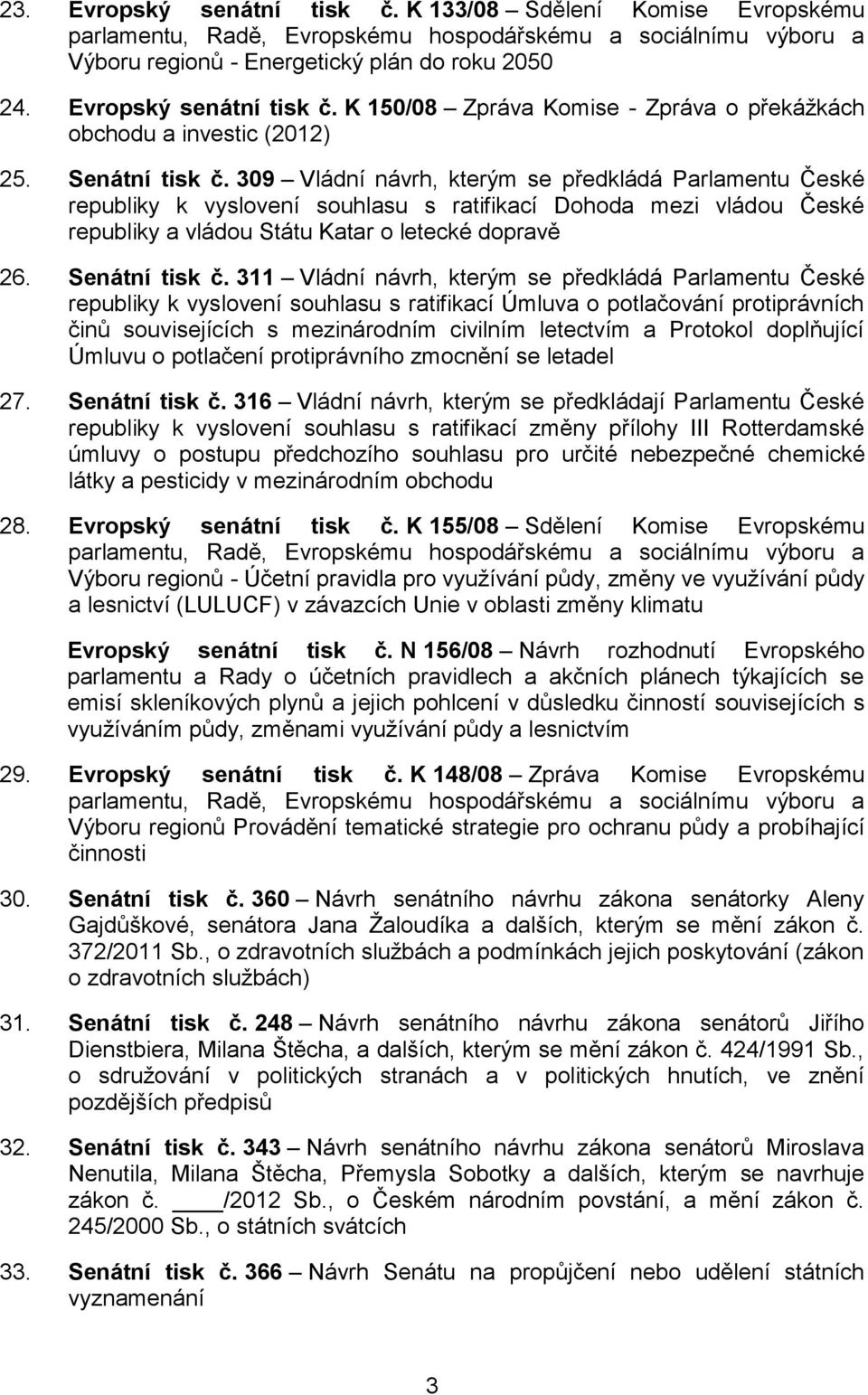 23. Evropský senátní tisk č. K 133/08 – Sdělení Komise Evropskému parlamentu, Radě, Evropskému hospodářskému a sociálnímu výboru a Výboru regionů - Energetický plán do roku 2050

24. Evropský senátní tisk č. K 150/08 – Zpráva Komise - Zpráva o překážkách obchodu a investic (2012)

25. Senátní tisk č. 309 – Vládní návrh, kterým se předkládá Parlamentu České republiky k vyslovení souhlasu s ratifikací Dohoda mezi vládou České republiky a vládou Státu Katar o letecké dopravě

26. Senátní tisk č. 311 – Vládní návrh, kterým se předkládá Parlamentu České republiky k vyslovení souhlasu s ratifikací Úmluva o potlačování protiprávních činů souvisejících s mezinárodním civilním letectvím a Protokol doplňující Úmluvu o potlačení protiprávního zmocnění se letadel

27. Senátní tisk č. 316 – Vládní návrh, kterým se předkládají Parlamentu České republiky k vyslovení souhlasu s ratifikací změny přílohy III Rotterdamské úmluvy o postupu předchozího souhlasu pro určité nebezpečné chemické látky a pesticidy v mezinárodním obchodu

28. Evropský senátní tisk č. K 155/08 – Sdělení Komise Evropskému parlamentu, Radě, Evropskému hospodářskému a sociálnímu výboru a Výboru regionů - Účetní pravidla pro využívání půdy, změny ve využívání půdy a lesnictví (LULUCF) v závazcích Unie v oblasti změny klimatu

Evropský senátní tisk č. N 156/08 – Návrh rozhodnutí Evropského parlamentu a Rady o účetních pravidlech a akčních plánech týkajících se emisí skleníkových plynů a jejich pohlcení v důsledku činností souvisejících s využíváním půdy, změnami využívání půdy a lesnictvím

29. Evropský senátní tisk č. K 148/08 – Zpráva Komise Evropskému parlamentu, Radě, Evropskému hospodářskému a sociálnímu výboru a Výboru regionů Provádění tematické strategie pro ochranu půdy a probíhající činnosti

30. Senátní tisk č. 360 – Návrh senátního návrhu zákona senátorky Aleny Gajdůškové, senátora Jana Žaloudíka a dalších, kterým se mění zákon č. 372/2011 Sb., o zdravotních službách a podmínkách jejich poskytování (zákon o zdravotních službách)

31. Senátní tisk č. 248 – Návrh senátního návrhu zákona senátorů Jiřího Dienstbiera, Milana Štěcha, a dalších, kterým se mění zákon č. 424/1991 Sb., o sdružování v politických stranách a v politických hnutích, ve znění pozdějších předpisů

32. Senátní tisk č. 343 – Návrh senátního návrhu zákona senátorů Miroslava Nenutila, Milana Štěcha, Přemysla Sobotky a dalších, kterým se navrhuje zákon č. ____/2012 Sb., o Českém národním povstání, a mění zákon č. 245/2000 Sb., o státních svátcích

33. Senátní tisk č. 366 – Návrh Senátu na propůjčení nebo udělení státních vyznamenání

3